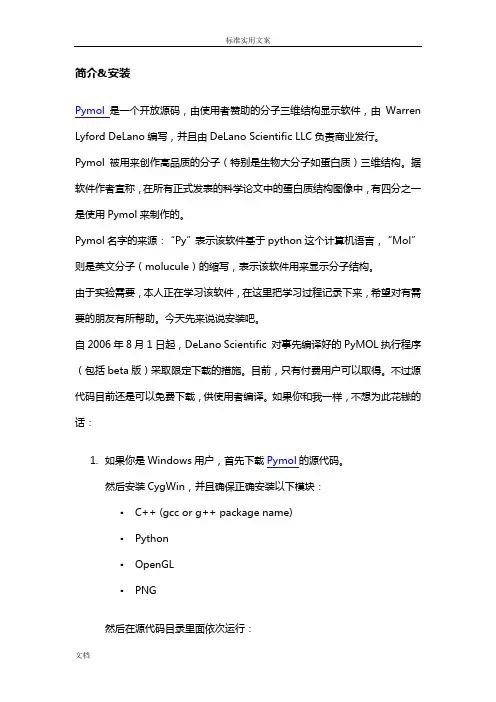 标准实用文案

简介&安装

Pymol 是一个开放源码，由使用者赞助的分子三维结构显示软件，由 Warren Lyford DeLano 编写，并且由 DeLano Scientific LLC 负责商业发行。

Pymol 被用来创作高品质的分子（特别是生物大分子如蛋白质）三维结构。据软件作者宣称，在所有正式发表的科学论文中的蛋白质结构图像中，有四分之一是使用 Pymol 来制作的。

Pymol 名字的来源："Py" 表示该软件基于 python 这个计算机语言，"Mol" 则是英文分子（molucule）的缩写，表示该软件用来显示分子结构。

由于实验需要，本人正在学习该软件，在这里把学习过程记录下来，希望对有需要的朋友有所帮助。今天先来说说安装吧。

自 2006 年 8 月 1 日起，DeLano Scientific 对事先编译好的 PyMOL 执行程序（包括 beta 版）采取限定下载的措施。目前，只有付费用户可以取得。不过源代码目前还是可以免费下载，供使用者编译。如果你和我一样，不想为此花钱的话：

1. 如果你是 Windows 用户，首先下载 Pymol 的源代码。
然后安装 CygWin，并且确保正确安装以下模块：
• C++ (gcc or g++ package name)
• Python
• OpenGL
• PNG

然后在源代码目录里面依次运行：

文档